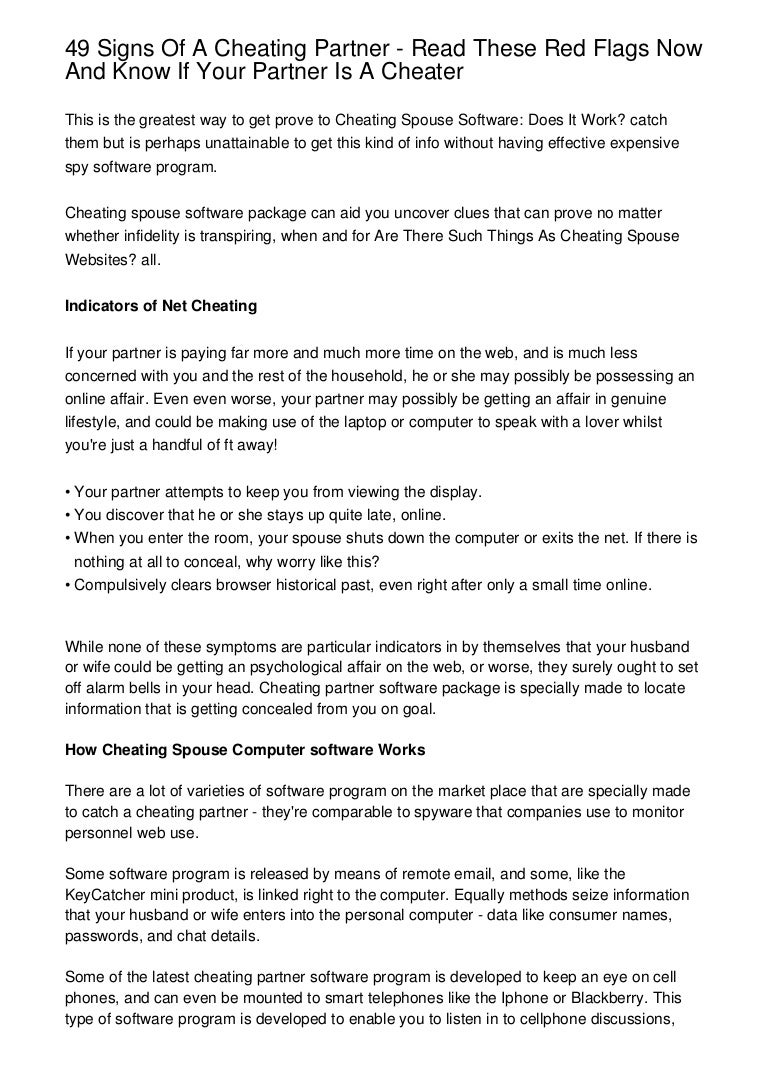 49 Signs Of A Cheating Partner - Read These Red Flags Now And Know If Your Partner Is A Cheater

This is the greatest way to get prove to Cheating Spouse Software: Does It Work? catch them but is perhaps unattainable to get this kind of info without having effective expensive spy software program.

Cheating spouse software package can aid you uncover clues that can prove no matter whether infidelity is transpiring, when and for Are There Such Things As Cheating Spouse Websites? all.

Indicators of Net Cheating

If your partner is paying far more and much more time on the web, and is much less concerned with you and the rest of the household, he or she may possibly be possessing an online affair. Even even worse, your partner may possibly be getting an affair in genuine lifestyle, and could be making use of the laptop or computer to speak with a lover whilst you're just a handful of ft away!

• Your partner attempts to keep you from viewing the display.
• You discover that he or she stays up quite late, online.
• When you enter the room, your spouse shuts down the computer or exits the net. If there is nothing at all to conceal, why worry like this?
• Compulsively clears browser historical past, even right after only a small time online.

While none of these symptoms are particular indicators in by themselves that your husband or wife could be getting an psychological affair on the web, or worse, they surely ought to set off alarm bells in your head. Cheating partner software package is specially made to locate information that is getting concealed from you on goal.

How Cheating Spouse Computer software Works

There are a lot of varieties of software program on the market place that are specially made to catch a cheating partner - they're comparable to spyware that companies use to monitor personnel web use.

Some software program is released by means of remote email, and some, like the KeyCatcher mini product, is linked right to the computer. Equally methods seize information that your husband or wife enters into the personal computer - data like consumer names, passwords, and chat details.

Some of the latest cheating partner software program is developed to keep an eye on cell phones, and can even be mounted to smart telephones like the Iphone or Blackberry. This type of software program is developed to enable you to listen in to cellphone discussions,